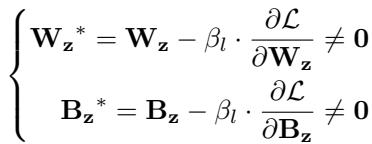 $$\begin{cases} \mathbf{W_z}^* = \mathbf{W_z} - \beta_l \cdot \frac{\partial \mathcal{L}}{\partial \mathbf{W_z}} \neq \mathbf{0} \\ \mathbf{B_z}^* = \mathbf{B_z} - \beta_l \cdot \frac{\partial \mathcal{L}}{\partial \mathbf{B_z}} \neq \mathbf{0} \end{cases}$$